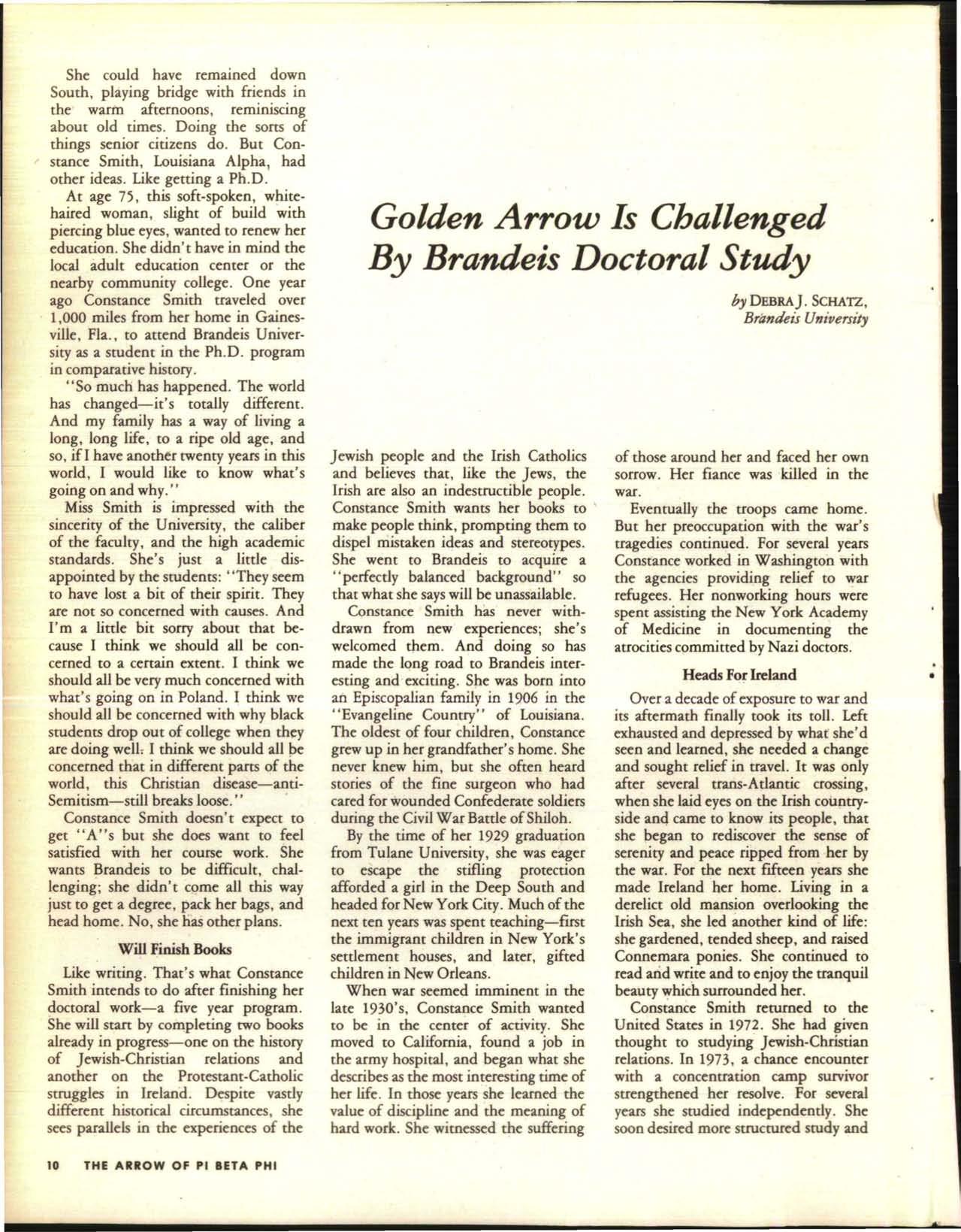 Golden Arrow Is Challenged By Brandeis Doctoral Study

by DEBRA J. SCHATZ, Brandeis University

She could have remained down South, playing bridge with friends in the warm afternoons, reminiscing about old times. Doing the sorts of things senior citizens do. But Constance Smith, Louisiana Alpha, had other ideas. Like getting a Ph.D.

At age 75, this soft-spoken, white-haired woman, slight of build with piercing blue eyes, wanted to renew her education. She didn't have in mind the local adult education center or the nearby community college. One year ago Constance Smith traveled over 1,000 miles from her home in Gainesville, Fla., to attend Brandeis University as a student in the Ph.D. program in comparative history.

"So much has happened. The world has changed—it's totally different. And my family has a way of living a long, long life, to a ripe old age, and so, if I have another twenty years in this world, I would like to know what's going on and why."

Miss Smith is impressed with the sincerity of the University, the caliber of the faculty, and the high academic standards. She's just a little disappointed by the students: "They seem to have lost a bit of their spirit. They are not so concerned with causes. And I'm a little bit sorry about that because I think we should all be concerned to a certain extent. I think we should all be very much concerned with what's going on in Poland. I think we should all be concerned with why black students drop out of college when they are doing well. I think we should all be concerned that in different parts of the world, this Christian disease—anti-Semitism—still breaks loose."

Constance Smith doesn't expect to get "A"s but she does want to feel satisfied with her course work. She wants Brandeis to be difficult, challenging; she didn't come all this way just to get a degree, pack her bags, and head home. No, she has other plans.

Will Finish Books

Like writing. That's what Constance Smith intends to do after finishing her doctoral work—a five year program. She will start by completing two books already in progress—one on the history of Jewish-Christian relations and another on the Protestant-Catholic struggles in Ireland. Despite vastly different historical circumstances, she sees parallels in the experiences of the Jewish people and the Irish Catholics and believes that, like the Jews, the Irish are also an indestructible people. Constance Smith wants her books to make people think, prompting them to dispel mistaken ideas and stereotypes. She went to Brandeis to acquire a "perfectly balanced background" so that what she says will be unassailable.

Constance Smith has never withdrawn from new experiences; she's welcomed them. And doing so has made the long road to Brandeis interesting and exciting. She was born into an Episcopalian family in 1906 in the "Evangeline Country" of Louisiana. The oldest of four children, Constance grew up in her grandfather's home. She never knew him, but she often heard stories of the fine surgeon who had cared for wounded Confederate soldiers during the Civil War Battle of Shiloh.

By the time of her 1929 graduation from Tulane University, she was eager to escape the stifling protection afforded a girl in the Deep South and headed for New York City. Much of the next ten years was spent teaching—first the immigrant children in New York's settlement houses, and later, gifted children in New Orleans.

When war seemed imminent in the late 1930's, Constance Smith wanted to be in the center of activity. She moved to California, found a job in the army hospital, and began what she describes as the most interesting time of her life. In those years she learned the value of discipline and the meaning of hard work. She witnessed the suffering of those around her and faced her own sorrow. Her fiance was killed in the war.

Eventually the troops came home. But her preoccupation with the war's tragedies continued. For several years Constance worked in Washington with the agencies providing relief to war refugees. Her nonworking hours were spent assisting the New York Academy of Medicine in documenting the atrocities committed by Nazi doctors.

Heads For Ireland

Over a decade of exposure to war and its aftermath finally took its toll. Left exhausted and depressed by what she'd seen and learned, she needed a change and sought relief in travel. It was only after several trans-Atlantic crossing, when she laid eyes on the Irish countryside and came to know its people, that she began to rediscover the sense of serenity and peace ripped from her by the war. For the next fifteen years she made Ireland her home. Living in a derelict old mansion overlooking the Irish Sea, she led another kind of life: she gardened, tended sheep, and raised Connemara ponies. She continued to read and write and to enjoy the tranquil beauty which surrounded her.

Constance Smith returned to the United States in 1972. She had given thought to studying Jewish-Christian relations. In 1973, a chance encounter with a concentration camp survivor strengthened her resolve. For several years she studied independently. She soon desired more structured study and

10 THE ARROW OF PI BETA PHI